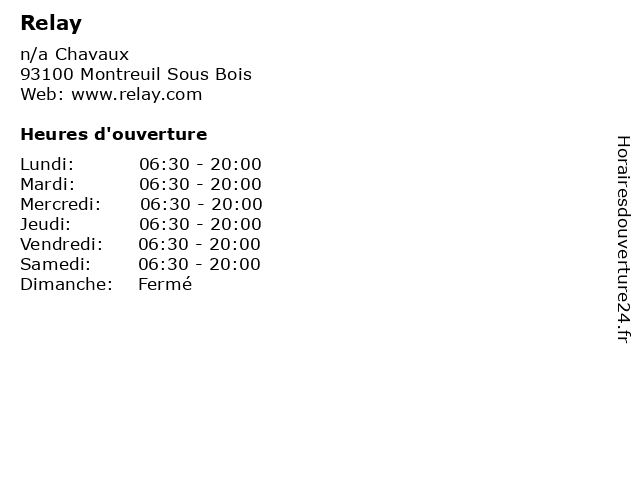 Relay

n/a Chavaux
93100 Montreuil Sous Bois
Web: www.relay.com

Heures d'ouverture

Lundi: 06:30 - 20:00
Mardi: 06:30 - 20:00
Mercredi: 06:30 - 20:00
Jeudi: 06:30 - 20:00
Vendredi: 06:30 - 20:00
Samedi: 06:30 - 20:00
Dimanche: Fermé

Horairesdouverture24.fr